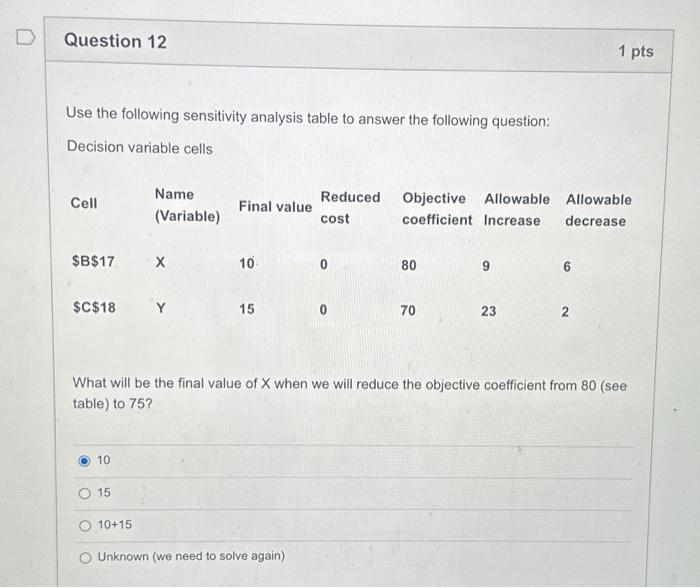 Question 12

1 pts

Use the following sensitivity analysis table to answer the following question:

Decision variable cells

| Cell | Name (Variable) | Final value | Reduced cost | Objective coefficient | Allowable Increase | Allowable decrease |
|---|---|---|---|---|---|---|
| \$B\$17 | X | 10 | 0 | 80 | 9 | 6 |
| \$C\$18 | Y | 15 | 0 | 70 | 23 | 2 |

What will be the final value of X when we will reduce the objective coefficient from 80 (see table) to 75?

10

15

10+15

Unknown (we need to solve again)